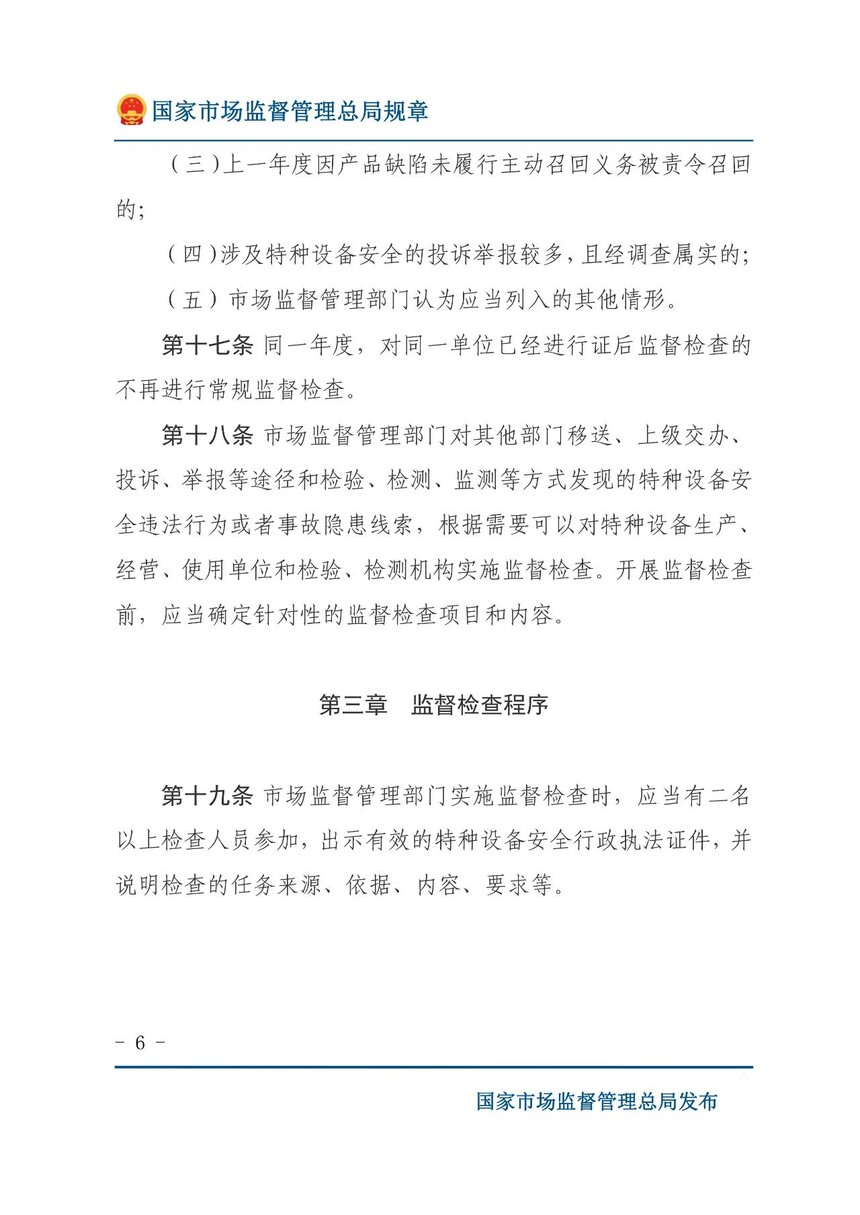 国家市场监督管理总局规章

（三）上一年度因产品缺陷未履行主动召回义务被责令召回的；

（四）涉及特种设备安全的投诉举报较多，且经调查属实的；

（五）市场监督管理部门认为应当列入的其他情形。

第十七条 同一年度，对同一单位已经进行证后监督检查的不再进行常规监督检查。

第十八条 市场监督管理部门对其他部门移送、上级交办、投诉、举报等途径和检验、检测、监测等方式发现的特种设备安全违法行为或者事故隐患线索，根据需要可以对特种设备生产、经营、使用单位和检验、检测机构实施监督检查。开展监督检查前，应当确定针对性的监督检查项目和内容。

第三章 监督检查程序

第十九条 市场监督管理部门实施监督检查时，应当有二名以上检查人员参加，出示有效的特种设备安全行政执法证件，并说明检查的任务来源、依据、内容、要求等。

- 6 -

国家市场监督管理总局发布